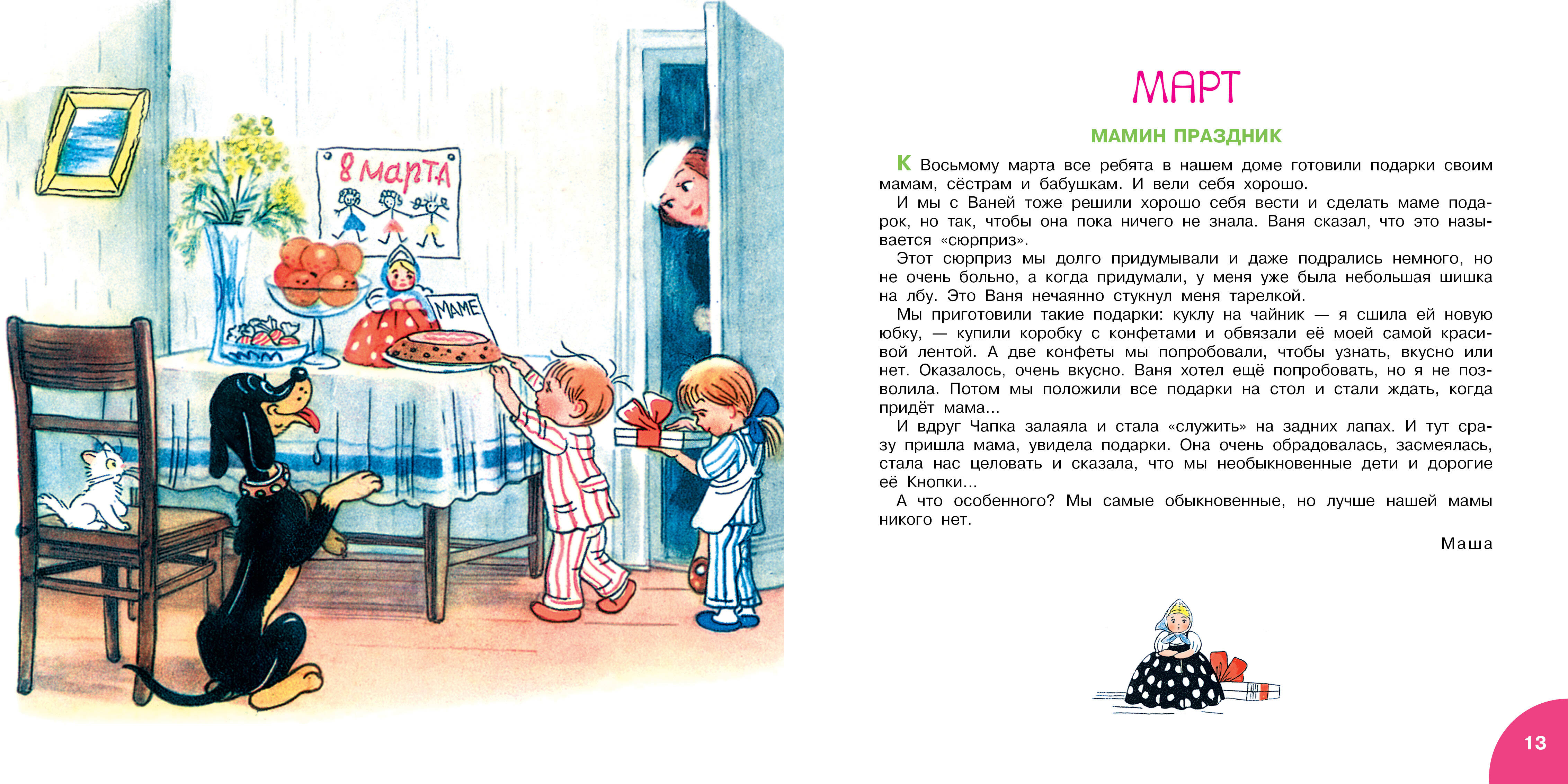 8 марта

МАМЕ

МАРТ

МАМИН ПРАЗДНИК

К Восьмому марта все ребята в нашем доме готовили подарки своим мамам, сёстрам и бабушкам. И вели себя хорошо.

И мы с Ваней тоже решили хорошо себя вести и сделать маме подарок, но так, чтобы она пока ничего не знала. Ваня сказал, что это называется «сюрприз».

Этот сюрприз мы долго придумывали и даже подрались немного, но не очень больно, а когда придумали, у меня уже была небольшая шишка на лбу. Это Ваня нечаянно стукнул меня тарелкой.

Мы приготовили такие подарки: куклу на чайник — я сшила ей новую юбку, — купили коробку с конфетами и обвязали её моей самой красивой лентой. А две конфеты мы попробовали, чтобы узнать, вкусно или нет. Оказалось, очень вкусно. Ваня хотел ещё попробовать, но я не позволила. Потом мы положили все подарки на стол и стали ждать, когда придёт мама...

И вдруг Чапка залаяла и стала «служить» на задних лапах. И тут сразу пришла мама, увидела подарки. Она очень обрадовалась, засмеялась, стала нас целовать и сказала, что мы необыкновенные дети и дорогие её Кнопки...

А что особенного? Мы самые обыкновенные, но лучше нашей мамы никого нет.

Маша

13